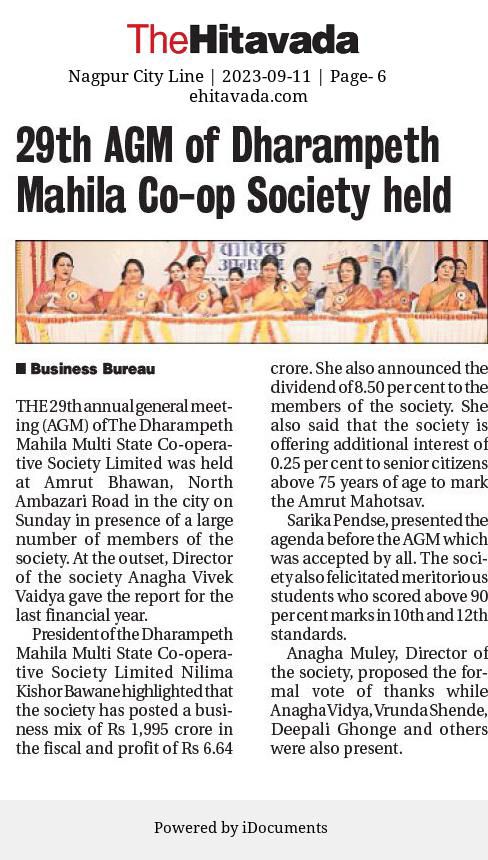 TheHitavada

Nagpur City Line | 2023-09-11 | Page- 6
ehitavada.com

29th AGM of Dharampeth Mahila Co-op Society held

■ Business Bureau

THE 29th annual general meeting (AGM) of The Dharampeth Mahila Multi State Co-operative Society Limited was held at Amrut Bhawan, North Ambazari Road in the city on Sunday in presence of a large number of members of the society. At the outset, Director of the society Anagha Vivek Vaidya gave the report for the last financial year.

President of the Dharampeth Mahila Multi State Co-operative Society Limited Nilima Kishor Bawane highlighted that the society has posted a business mix of Rs 1,995 crore in the fiscal and profit of Rs 6.64 crore. She also announced the dividend of 8.50 per cent to the members of the society. She also said that the society is offering additional interest of 0.25 per cent to senior citizens above 75 years of age to mark the Amrut Mahotsav.

Sarika Pendse, presented the agenda before the AGM which was accepted by all. The society also felicitated meritorious students who scored above 90 per cent marks in 10th and 12th standards.

Anagha Muley, Director of the society, proposed the formal vote of thanks while Anagha Vidya, Vrunda Shende, Deepali Ghonge and others were also present.

Powered by iDocuments